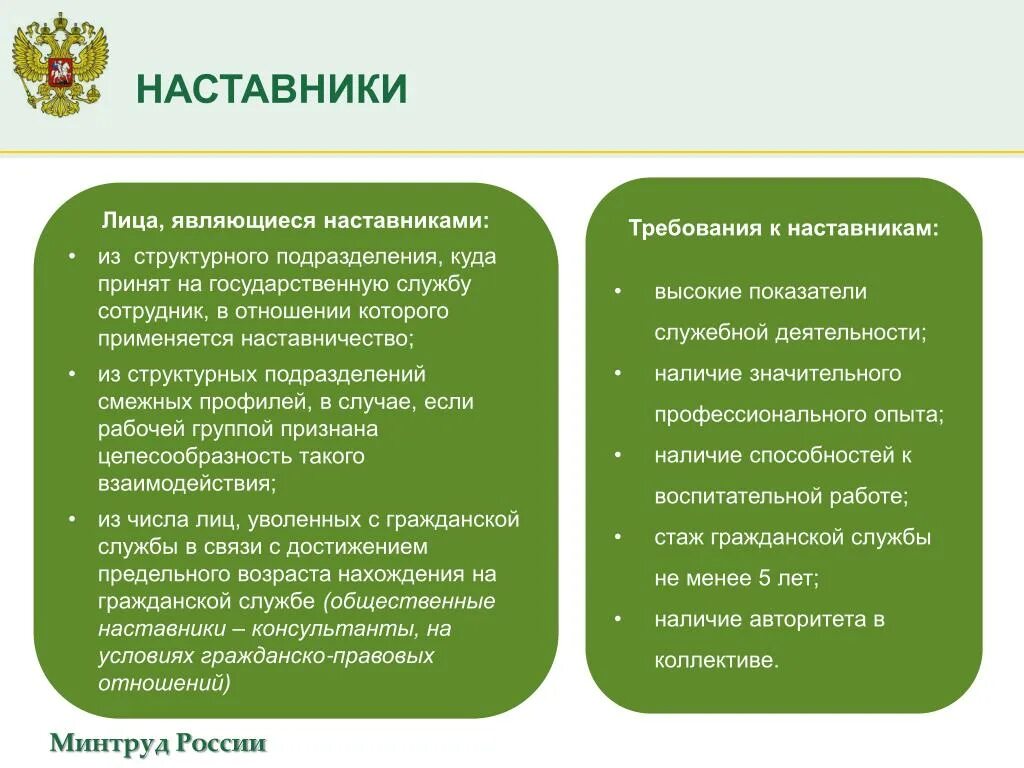 НАСТАВНИКИ

Лица, являющиеся наставниками:

• из структурного подразделения, куда принят на государственную службу сотрудник, в отношении которого применяется наставничество;
• из структурных подразделений смежных профилей, в случае, если рабочей группой признана целесообразность такого взаимодействия;
• из числа лиц, уволенных с гражданской службы в связи с достижением предельного возраста нахождения на гражданской службе (общественные наставники – консультанты, на условиях гражданско-правовых отношений)

Требования к наставникам:

• высокие показатели служебной деятельности;
• наличие значительного профессионального опыта;
• наличие способностей к воспитательной работе;
• стаж гражданской службы не менее 5 лет;
• наличие авторитета в коллективе.

Минтруд России